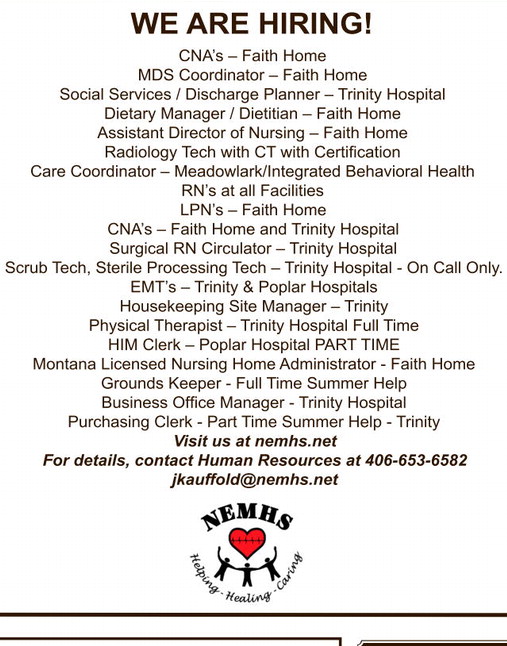 WE ARE HIRING!

CNA's – Faith Home
MDS Coordinator – Faith Home
Social Services / Discharge Planner – Trinity Hospital
Dietary Manager / Dietitian – Faith Home
Assistant Director of Nursing – Faith Home
Radiology Tech with CT with Certification
Care Coordinator – Meadowlark/Integrated Behavioral Health
RN's at all Facilities
LPN's – Faith Home
CNA's – Faith Home and Trinity Hospital
Surgical RN Circulator – Trinity Hospital
Scrub Tech, Sterile Processing Tech – Trinity Hospital - On Call Only.
EMT's – Trinity & Poplar Hospitals
Housekeeping Site Manager – Trinity
Physical Therapist – Trinity Hospital Full Time
HIM Clerk – Poplar Hospital PART TIME
Montana Licensed Nursing Home Administrator - Faith Home
Grounds Keeper - Full Time Summer Help
Business Office Manager - Trinity Hospital
Purchasing Clerk - Part Time Summer Help - Trinity

Visit us at nemhs.net
For details, contact Human Resources at 406-653-6582
jkauffold@nemhs.net

NEMHS
Helping - Healing - Caring